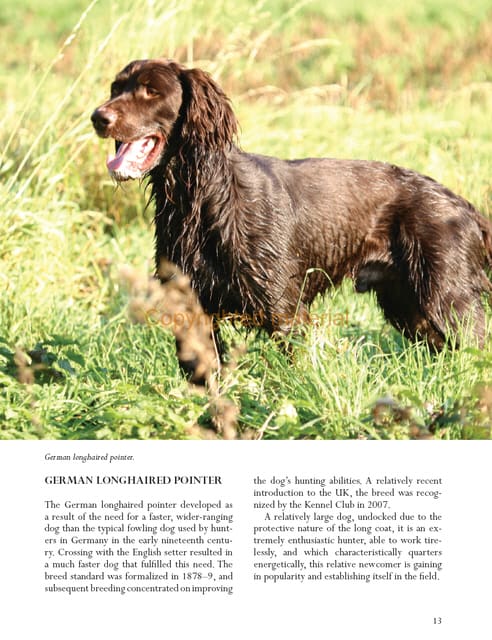 Copyrighted material

German longhaired pointer.

GERMAN LONGHAIRED POINTER

The German longhaired pointer developed as a result of the need for a faster, wider-ranging dog than the typical fowling dog used by hunters in Germany in the early nineteenth century. Crossing with the English setter resulted in a much faster dog that fulfilled this need. The breed standard was formalized in 1878–9, and subsequent breeding concentrated on improving the dog's hunting abilities. A relatively recent introduction to the UK, the breed was recognized by the Kennel Club in 2007.

A relatively large dog, undocked due to the protective nature of the long coat, it is an extremely enthusiastic hunter, able to work tirelessly, and which characteristically quarters energetically, this relative newcomer is gaining in popularity and establishing itself in the field.

13